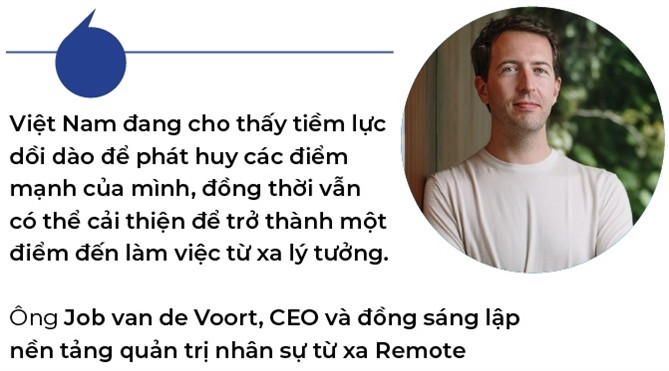 Việt Nam đang cho thấy tiềm lực dồi dào để phát huy các điểm mạnh của mình, đồng thời vẫn có thể cải thiện để trở thành một điểm đến làm việc từ xa lý tưởng.

Ông Job van de Voort, CEO và đồng sáng lập nền tảng quản trị nhân sự từ xa Remote